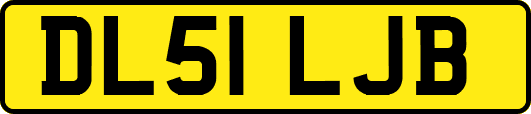 DL51 LJB